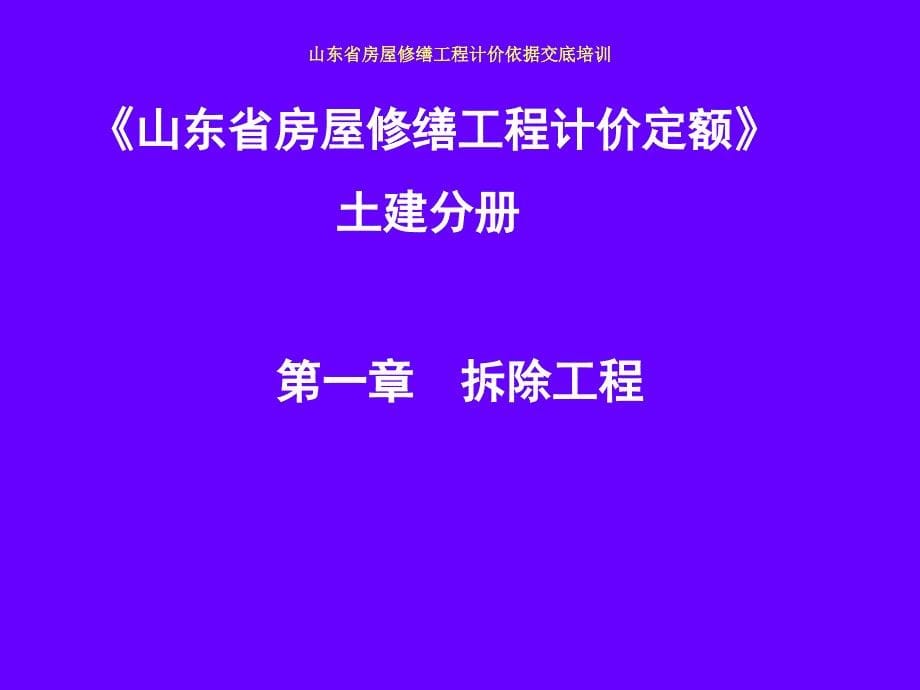 山东省房屋修缮工程计价依据交底培训

《山东省房屋修缮工程计价定额》

土建分册

第一章　拆除工程